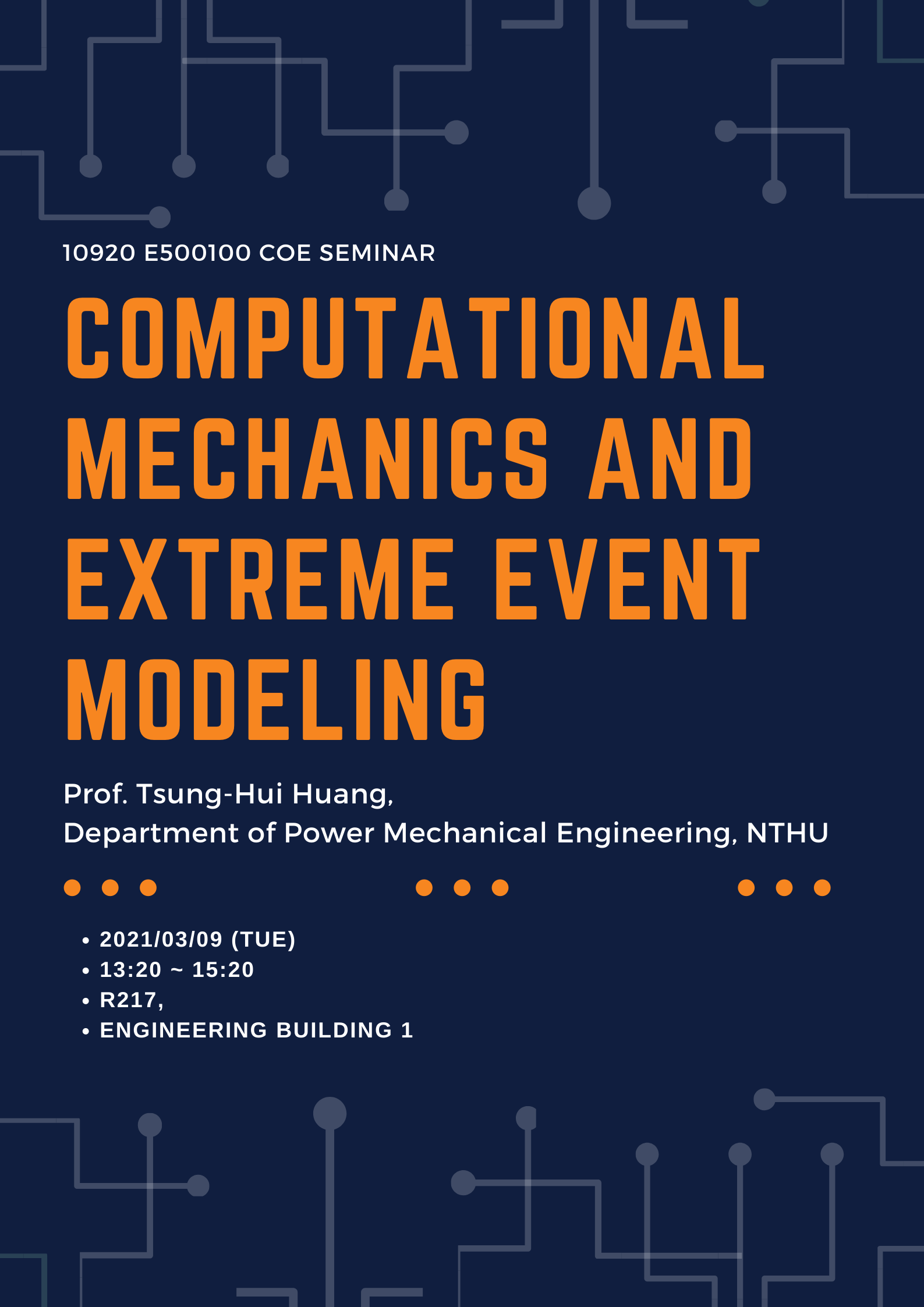 10920 E500100 COE SEMINAR

COMPUTATIONAL MECHANICS AND EXTREME EVENT MODELING

Prof. Tsung-Hui Huang,
Department of Power Mechanical Engineering, NTHU

• 2021/03/09 (TUE)
• 13:20 ~ 15:20
• R217,
• ENGINEERING BUILDING 1